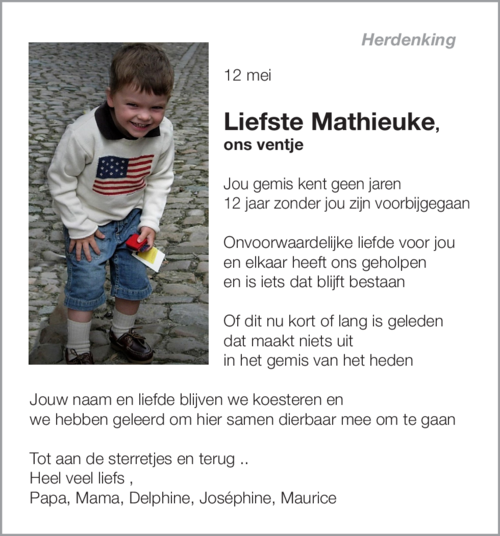 Herdenking

12 mei

Liefste Mathieuke,
ons ventje

Jou gemis kent geen jaren
12 jaar zonder jou zijn voorbijgegaan

Onvoorwaardelijke liefde voor jou
en elkaar heeft ons geholpen
en is iets dat blijft bestaan

Of dit nu kort of lang is geleden
dat maakt niets uit
in het gemis van het heden

Jouw naam en liefde blijven we koesteren en
we hebben geleerd om hier samen dierbaar mee om te gaan

Tot aan de sterretjes en terug ..
Heel veel liefs ,
Papa, Mama, Delphine, Joséphine, Maurice